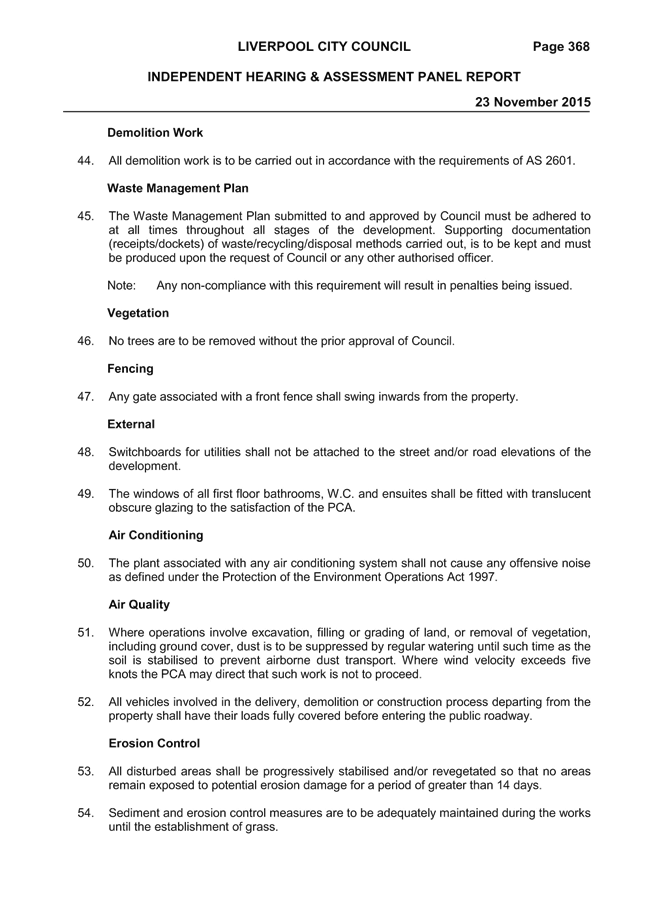 LIVERPOOL CITY COUNCIL Page 368

INDEPENDENT HEARING & ASSESSMENT PANEL REPORT

23 November 2015

Demolition Work

44. All demolition work is to be carried out in accordance with the requirements of AS 2601.

Waste Management Plan

45. The Waste Management Plan submitted to and approved by Council must be adhered to at all times throughout all stages of the development. Supporting documentation (receipts/dockets) of waste/recycling/disposal methods carried out, is to be kept and must be produced upon the request of Council or any other authorised officer.

Note: Any non-compliance with this requirement will result in penalties being issued.

Vegetation

46. No trees are to be removed without the prior approval of Council.

Fencing

47. Any gate associated with a front fence shall swing inwards from the property.

External

48. Switchboards for utilities shall not be attached to the street and/or road elevations of the development.

49. The windows of all first floor bathrooms, W.C. and ensuites shall be fitted with translucent obscure glazing to the satisfaction of the PCA.

Air Conditioning

50. The plant associated with any air conditioning system shall not cause any offensive noise as defined under the Protection of the Environment Operations Act 1997.

Air Quality

51. Where operations involve excavation, filling or grading of land, or removal of vegetation, including ground cover, dust is to be suppressed by regular watering until such time as the soil is stabilised to prevent airborne dust transport. Where wind velocity exceeds five knots the PCA may direct that such work is not to proceed.

52. All vehicles involved in the delivery, demolition or construction process departing from the property shall have their loads fully covered before entering the public roadway.

Erosion Control

53. All disturbed areas shall be progressively stabilised and/or revegetated so that no areas remain exposed to potential erosion damage for a period of greater than 14 days.

54. Sediment and erosion control measures are to be adequately maintained during the works until the establishment of grass.